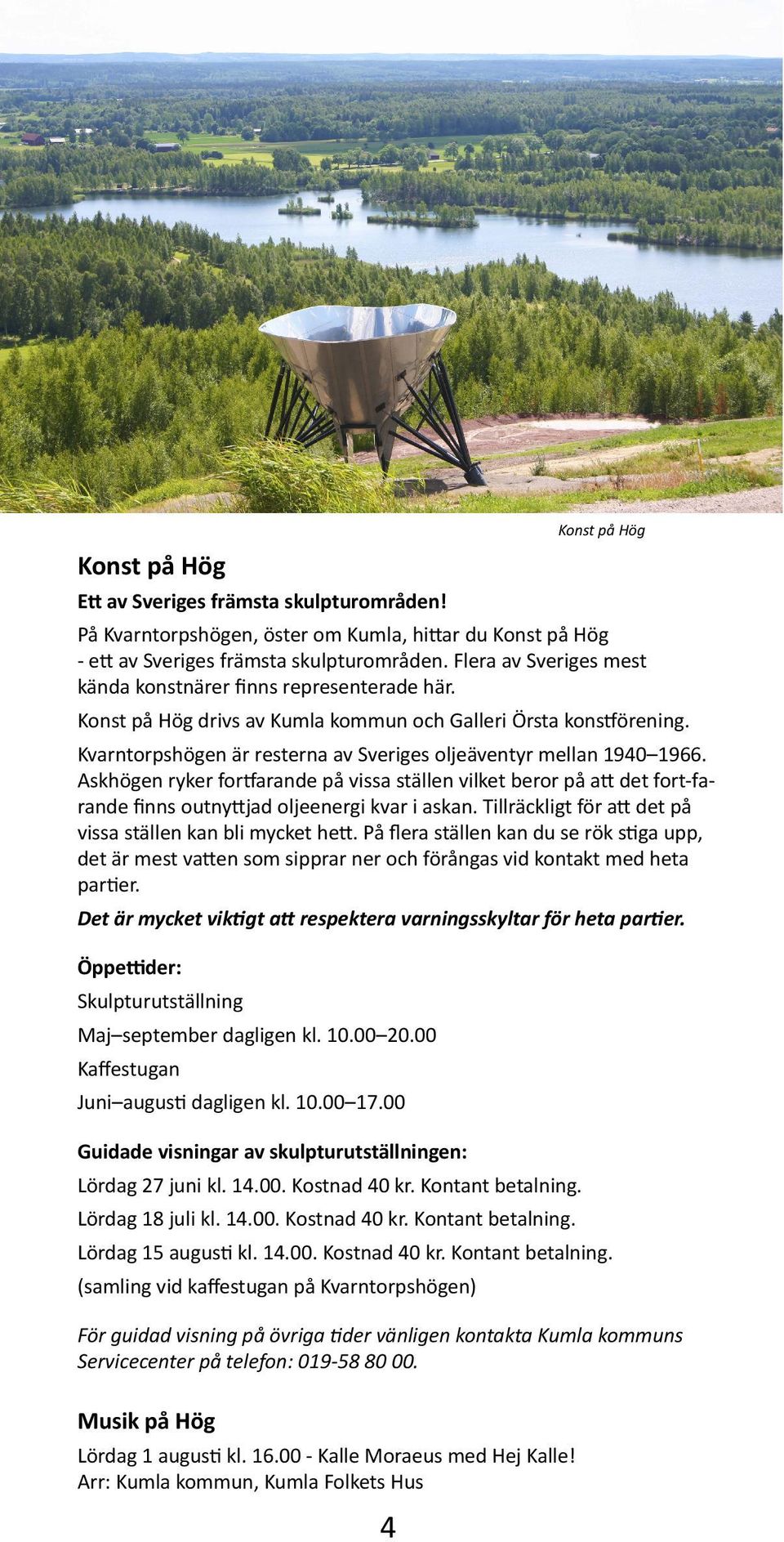 Konst på Hög

Konst på Hög

Ett av Sveriges främsta skulpturområden!

På Kvarntorpshögen, öster om Kumla, hittar du Konst på Hög - ett av Sveriges främsta skulpturområden. Flera av Sveriges mest kända konstnärer finns representerade här.

Konst på Hög drivs av Kumla kommun och Galleri Örsta konstförening.

Kvarntorpshögen är resterna av Sveriges oljeäventyr mellan 1940–1966. Askhögen ryker fortfarande på vissa ställen vilket beror på att det fort-farande finns outnyttjad oljeenergi kvar i askan. Tillräckligt för att det på vissa ställen kan bli mycket hett. På flera ställen kan du se rök stiga upp, det är mest vatten som sipprar ner och förångas vid kontakt med heta partier.

Det är mycket viktigt att respektera varningsskyltar för heta partier.

Öppettider:

Skulpturutställning

Maj–september dagligen kl. 10.00–20.00

Kaffestugan

Juni–augusti dagligen kl. 10.00–17.00

Guidade visningar av skulpturutställningen:

Lördag 27 juni kl. 14.00. Kostnad 40 kr. Kontant betalning.

Lördag 18 juli kl. 14.00. Kostnad 40 kr. Kontant betalning.

Lördag 15 augusti kl. 14.00. Kostnad 40 kr. Kontant betalning.

(samling vid kaffestugan på Kvarntorpshögen)

För guidad visning på övriga tider vänligen kontakta Kumla kommuns Servicecenter på telefon: 019-58 80 00.

Musik på Hög

Lördag 1 augusti kl. 16.00 - Kalle Moraeus med Hej Kalle!
Arr: Kumla kommun, Kumla Folkets Hus

4